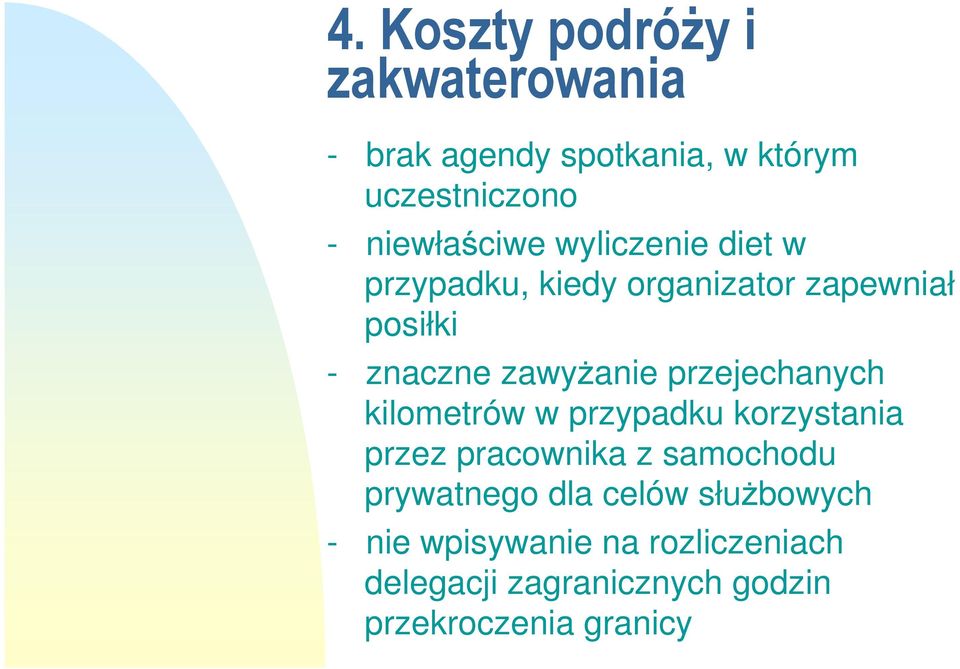 4. Koszty podróży i zakwaterowania

- brak agendy spotkania, w którym uczestniczono

- niewłaściwe wyliczenie diet w przypadku, kiedy organizator zapewniał posiłki

- znaczne zawyżanie przejechanych kilometrów w przypadku korzystania przez pracownika z samochodu prywatnego dla celów służbowych

- nie wpisywanie na rozliczeniach delegacji zagranicznych godzin przekroczenia granicy